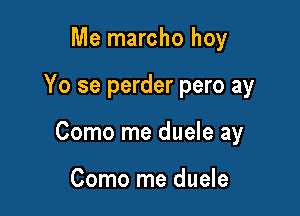 Me marcho hoy

Yo se perder pero ay

Como me duele ay

Como me duele